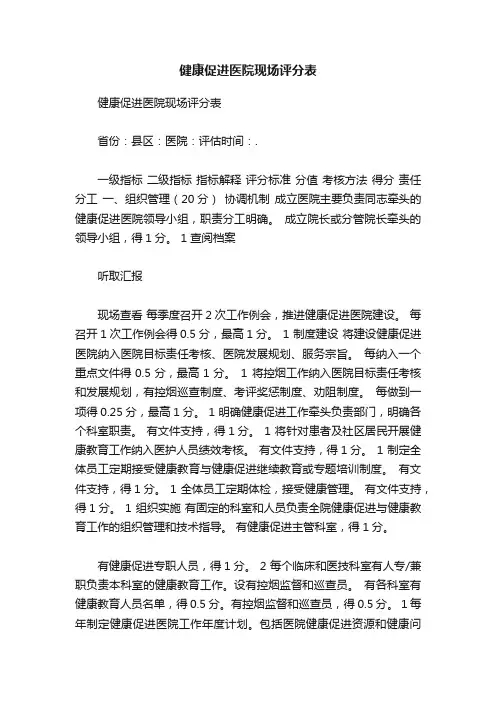 健康促进医院现场评分表

健康促进医院现场评分表

省份：县区：医院：评估时间：.

一级指标 二级指标 指标解释 评分标准 分值 考核方法 得分 责任分工 一、组织管理（20分） 协调机制 成立医院主要负责同志牵头的健康促进医院领导小组，职责分工明确。 成立院长或分管院长牵头的领导小组，得1分。 1 查阅档案

听取汇报

现场查看 每季度召开2次工作例会，推进健康促进医院建设。 每召开1次工作例会得0.5分，最高1分。 1 制度建设 将建设健康促进医院纳入医院目标责任考核、医院发展规划、服务宗旨。 每纳入一个重点文件得0.5分，最高1分。 1 将控烟工作纳入医院目标责任考核和发展规划，有控烟巡查制度、考评奖惩制度、劝阻制度。 每做到一项得0.25分，最高1分。 1 明确健康促进工作牵头负责部门，明确各个科室职责。 有文件支持，得1分。 1 将针对患者及社区居民开展健康教育工作纳入医护人员绩效考核。 有文件支持，得1分。 1 制定全体员工定期接受健康教育与健康促进继续教育或专题培训制度。 有文件支持，得1分。 1 全体员工定期体检，接受健康管理。 有文件支持，得1分。 1 组织实施 有固定的科室和人员负责全院健康促进与健康教育工作的组织管理和技术指导。 有健康促进主管科室，得1分。

有健康促进专职人员，得1分。 2 每个临床和医技科室有人专/兼职负责本科室的健康教育工作。设有控烟监督和巡查员。 有各科室有健康教育人员名单，得0.5分。有控烟监督和巡查员，得0.5分。 1 每年制定健康促进医院工作年度计划。包括医院健康促进资源和健康问